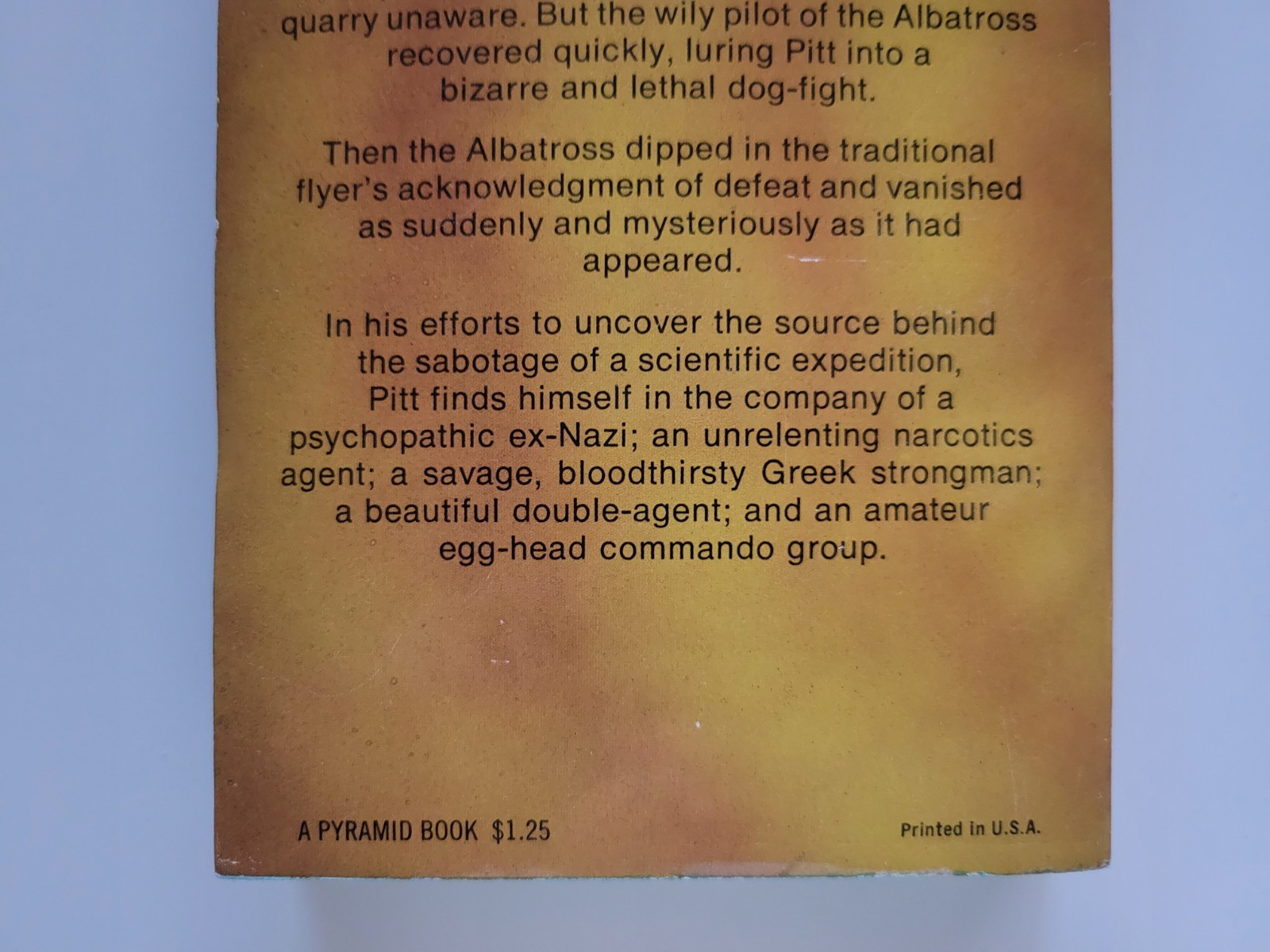 quarry unaware. But the wily pilot of the Albatross recovered quickly, luring Pitt into a bizarre and lethal dog-fight.

Then the Albatross dipped in the traditional flyer's acknowledgment of defeat and vanished as suddenly and mysteriously as it had appeared.

In his efforts to uncover the source behind the sabotage of a scientific expedition, Pitt finds himself in the company of a psychopathic ex-Nazi; an unrelenting narcotics agent; a savage, bloodthirsty Greek strongman; a beautiful double-agent; and an amateur egg-head commando group.

A PYRAMID BOOK $1.25

Printed in U.S.A.